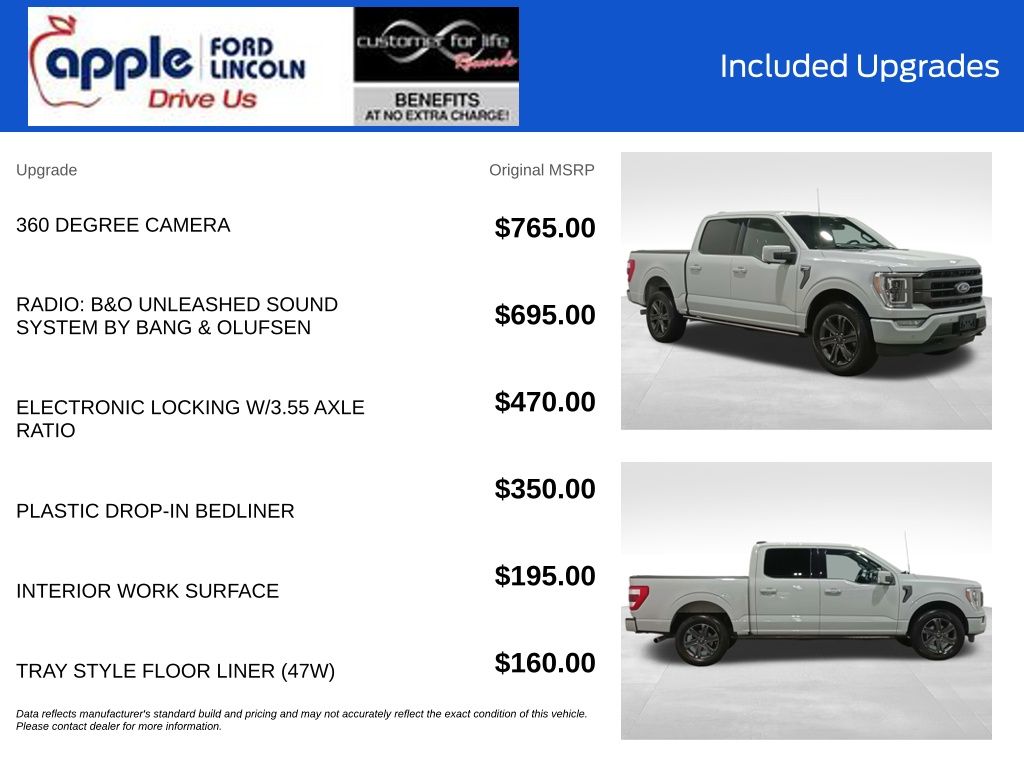 apple FORD LINCOLN
Drive Us

customer for life Rewards
BENEFITS
AT NO EXTRA CHARGE!

Included Upgrades

| Upgrade | Original MSRP |
|---|---|
| 360 DEGREE CAMERA | $765.00 |
| RADIO: B&O UNLEASHED SOUND SYSTEM BY BANG & OLUFSEN | $695.00 |
| ELECTRONIC LOCKING W/3.55 AXLE RATIO | $470.00 |
| PLASTIC DROP-IN BEDLINER | $350.00 |
| INTERIOR WORK SURFACE | $195.00 |
| TRAY STYLE FLOOR LINER (47W) | $160.00 |

Data reflects manufacturer's standard build and pricing and may not accurately reflect the exact condition of this vehicle. Please contact dealer for more information.